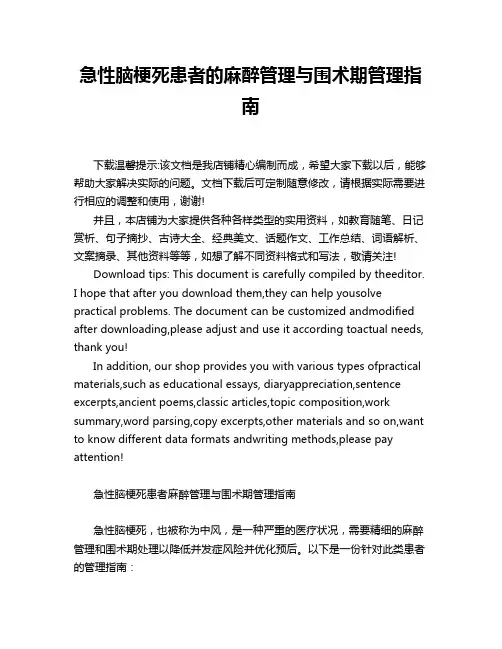 急性脑梗死患者的麻醉管理与围术期管理指南

下载温馨提示:该文档是我店铺精心编制而成，希望大家下载以后，能够帮助大家解决实际的问题。文档下载后可定制随意修改，请根据实际需要进行相应的调整和使用，谢谢!

并且，本店铺为大家提供各种各样类型的实用资料，如教育随笔、日记赏析、句子摘抄、古诗大全、经典美文、话题作文、工作总结、词语解析、文案摘录、其他资料等等，如想了解不同资料格式和写法，敬请关注!

Download tips: This document is carefully compiled by theeditor. I hope that after you download them,they can help yousolve practical problems. The document can be customized andmodified after downloading,please adjust and use it according toactual needs, thank you!

In addition, our shop provides you with various types ofpractical materials,such as educational essays, diaryappreciation,sentence excerpts,ancient poems,classic articles,topic composition,work summary,word parsing,copy excerpts,other materials and so on,want to know different data formats andwriting methods,please pay attention!

急性脑梗死患者麻醉管理与围术期管理指南

急性脑梗死，也被称为中风，是一种严重的医疗状况，需要精细的麻醉管理和围术期处理以降低并发症风险并优化预后。以下是一份针对此类患者的管理指南：